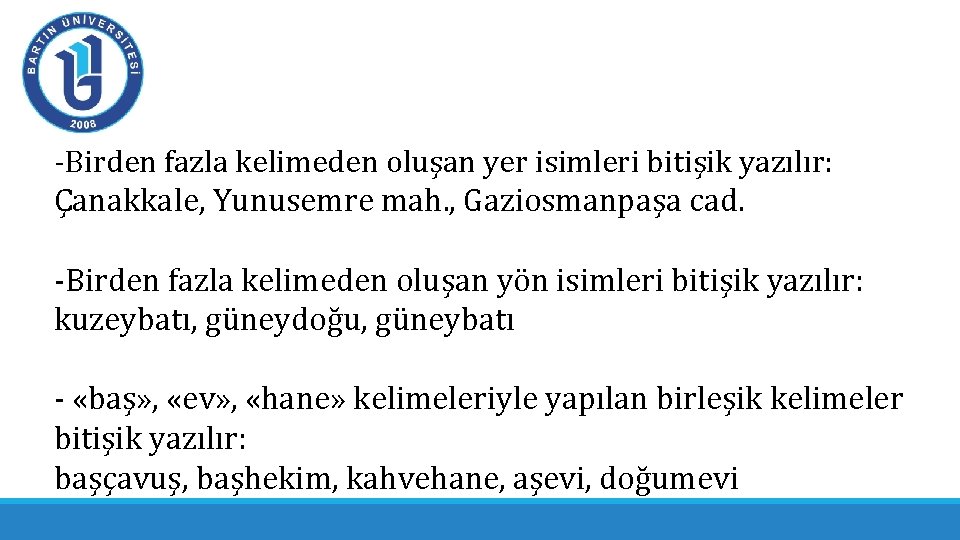 BARTIN ÜNİVERSİTESİ
2008

-Birden fazla kelimeden oluşan yer isimleri bitişik yazılır: Çanakkale, Yunusemre mah., Gaziosmanpaşa cad.

-Birden fazla kelimeden oluşan yön isimleri bitişik yazılır: kuzeybatı, güneydoğu, güneybatı

- «baş», «ev», «hane» kelimeleriyle yapılan birleşik kelimeler bitişik yazılır:
başçavuş, başhekim, kahvehane, aşevi, doğumevi